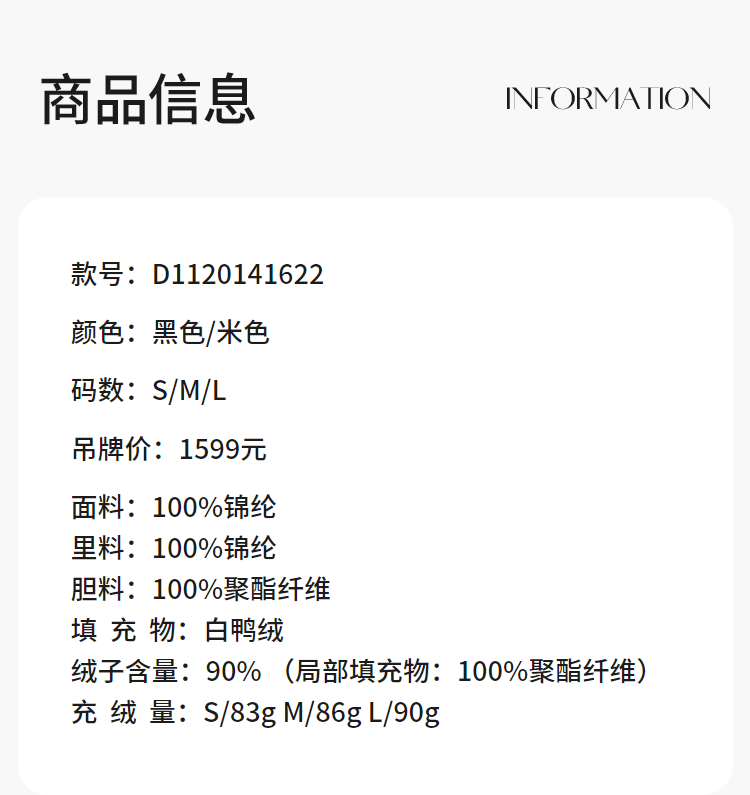 商品信息

INFORMATION

款号：D1120141622

颜色：黑色/米色

码数：S/M/L

吊牌价：1599元

面料：100%锦纶
里料：100%锦纶
胆料：100%聚酯纤维
填充物：白鸭绒
绒子含量：90%（局部填充物：100%聚酯纤维）
充绒量：S/83g M/86g L/90g